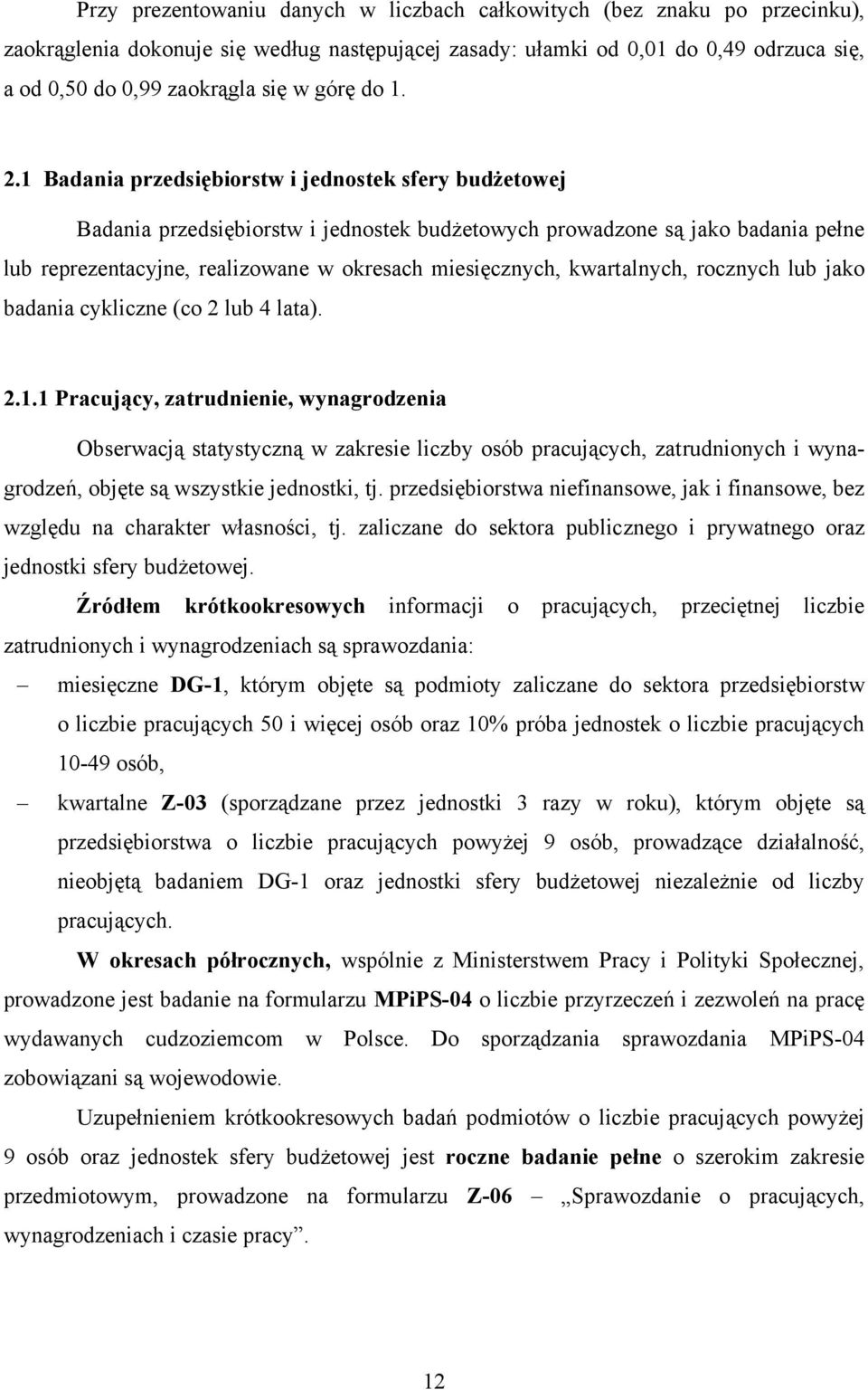 Przy prezentowaniu danych w liczbach całkowitych (bez znaku po przecinku), zaokrąglenia dokonuje się według następującej zasady: ułamki od 0,01 do 0,49 odrzuca się, a od 0,50 do 0,99 zaokrągla się w górę do 1.

2.1 Badania przedsiębiorstw i jednostek sfery budżetowej

Badania przedsiębiorstw i jednostek budżetowych prowadzone są jako badania pełne lub reprezentacyjne, realizowane w okresach miesięcznych, kwartalnych, rocznych lub jako badania cykliczne (co 2 lub 4 lata).

2.1.1 Pracujący, zatrudnienie, wynagrodzenia

Obserwacją statystyczną w zakresie liczby osób pracujących, zatrudnionych i wynagrodzeń, objęte są wszystkie jednostki, tj. przedsiębiorstwa niefinansowe, jak i finansowe, bez względu na charakter własności, tj. zaliczane do sektora publicznego i prywatnego oraz jednostki sfery budżetowej.

Źródłem krótkookresowych informacji o pracujących, przeciętnej liczbie zatrudnionych i wynagrodzeniach są sprawozdania:

– miesięczne DG-1, którym objęte są podmioty zaliczane do sektora przedsiębiorstw o liczbie pracujących 50 i więcej osób oraz 10% próba jednostek o liczbie pracujących 10-49 osób,

– kwartalne Z-03 (sporządzane przez jednostki 3 razy w roku), którym objęte są przedsiębiorstwa o liczbie pracujących powyżej 9 osób, prowadzące działalność, nieobjętą badaniem DG-1 oraz jednostki sfery budżetowej niezależnie od liczby pracujących.

W okresach półrocznych, wspólnie z Ministerstwem Pracy i Polityki Społecznej, prowadzone jest badanie na formularzu MPiPS-04 o liczbie przyrzeczeń i zezwoleń na pracę wydawanych cudzoziemcom w Polsce. Do sporządzania sprawozdania MPiPS-04 zobowiązani są wojewodowie.

Uzupełnieniem krótkookresowych badań podmiotów o liczbie pracujących powyżej 9 osób oraz jednostek sfery budżetowej jest roczne badanie pełne o szerokim zakresie przedmiotowym, prowadzone na formularzu Z-06 – „Sprawozdanie o pracujących, wynagrodzeniach i czasie pracy”.

12